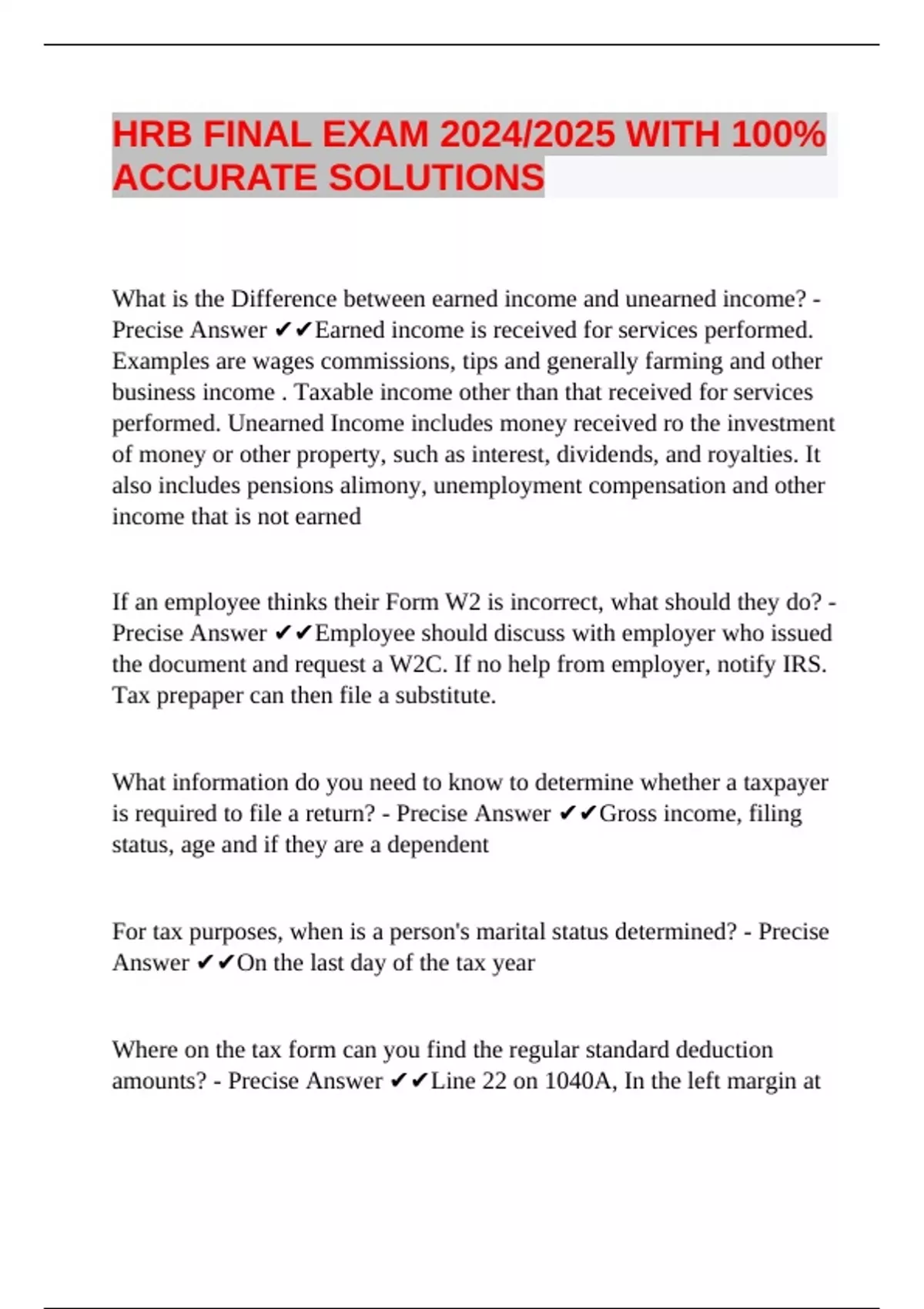 HRB FINAL EXAM 2024/2025 WITH 100% ACCURATE SOLUTIONS

What is the Difference between earned income and unearned income? - Precise Answer ✔✔Earned income is received for services performed. Examples are wages commissions, tips and generally farming and other business income . Taxable income other than that received for services performed. Unearned Income includes money received ro the investment of money or other property, such as interest, dividends, and royalties. It also includes pensions alimony, unemployment compensation and other income that is not earned

If an employee thinks their Form W2 is incorrect, what should they do? - Precise Answer ✔✔Employee should discuss with employer who issued the document and request a W2C. If no help from employer, notify IRS. Tax prepaper can then file a substitute.

What information do you need to know to determine whether a taxpayer is required to file a return? - Precise Answer ✔✔Gross income, filing status, age and if they are a dependent

For tax purposes, when is a person's marital status determined? - Precise Answer ✔✔On the last day of the tax year

Where on the tax form can you find the regular standard deduction amounts? - Precise Answer ✔✔Line 22 on 1040A, In the left margin at